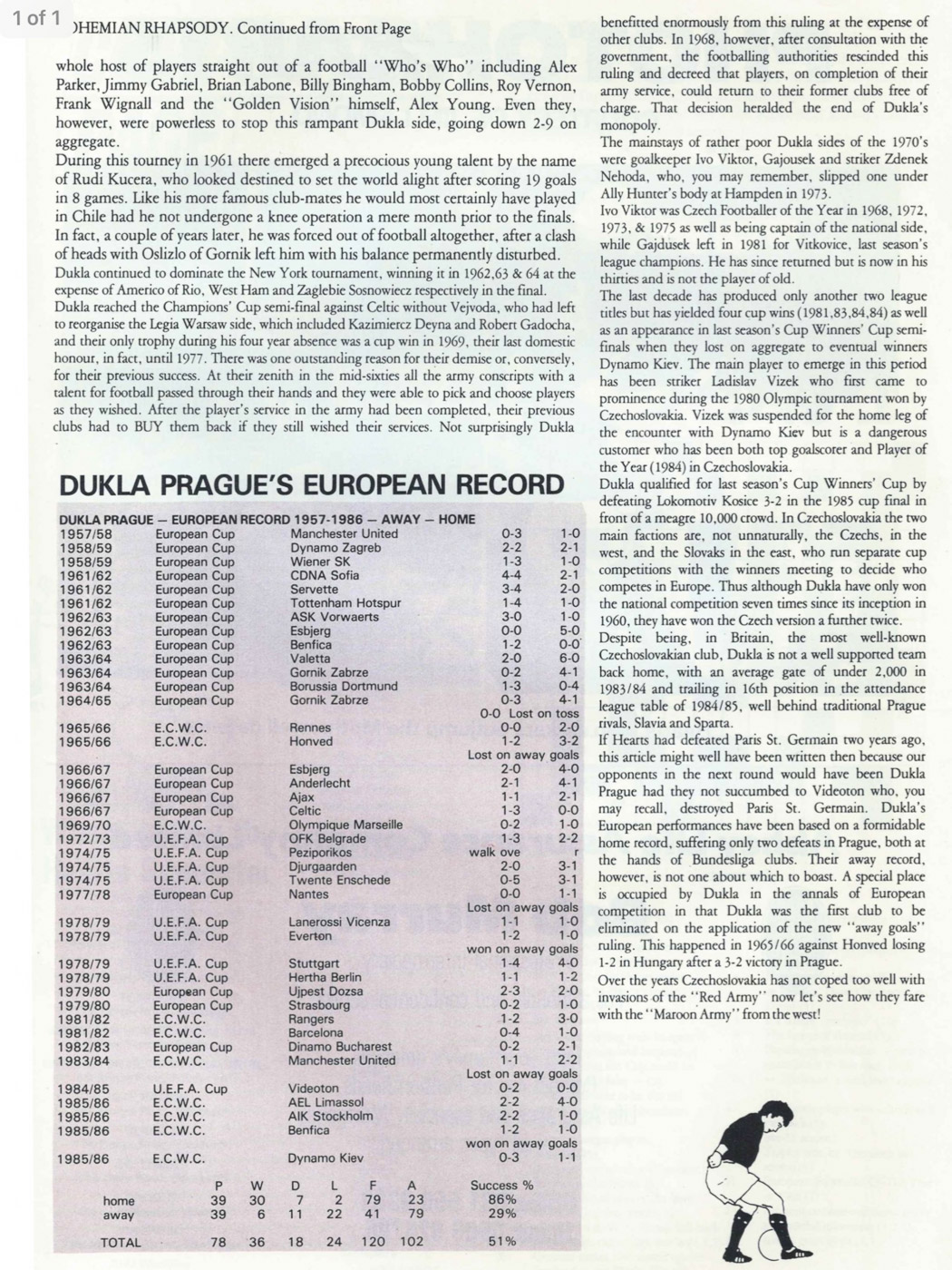 1 of 1

)HEMIAN RHAPSODY. Continued from Front Page

whole host of players straight out of a football "Who's Who" including Alex Parker, Jimmy Gabriel, Brian Labone, Billy Bingham, Bobby Collins, Roy Vernon, Frank Wignall and the "Golden Vision" himself, Alex Young. Even they, however, were powerless to stop this rampant Dukla side, going down 2-9 on aggregate.

During this tourney in 1961 there emerged a precocious young talent by the name of Rudi Kucera, who looked destined to set the world alight after scoring 19 goals in 8 games. Like his more famous club-mates he would most certainly have played in Chile had he not undergone a knee operation a mere month prior to the finals. In fact, a couple of years later, he was forced out of football altogether, after a clash of heads with Oslizlo of Gornik left him with his balance permanently disturbed.

Dukla continued to dominate the New York tournament, winning it in 1962,63 & 64 at the expense of Americo of Rio, West Ham and Zaglebie Sosnowiecz respectively in the final.

Dukla reached the Champions' Cup semi-final against Celtic without Vejvoda, who had left to reorganise the Legia Warsaw side, which included Kazimiercz Deyna and Robert Gadocha, and their only trophy during his four year absence was a cup win in 1969, their last domestic honour, in fact, until 1977. There was one outstanding reason for their demise or, conversely, for their previous success. At their zenith in the mid-sixties all the army conscripts with a talent for football passed through their hands and they were able to pick and choose players as they wished. After the player's service in the army had been completed, their previous clubs had to BUY them back if they still wished their services. Not surprisingly Dukla

DUKLA PRAGUE'S EUROPEAN RECORD

DUKLA PRAGUE — EUROPEAN RECORD 1957-1986 — AWAY — HOME

| | | | | |
|---|---|---|---|---|
| 1957/58 | European Cup | Manchester United | 0-3 | 1-0 |
| 1958/59 | European Cup | Dynamo Zagreb | 2-2 | 2-1 |
| 1958/59 | European Cup | Wiener SK | 1-3 | 1-0 |
| 1961/62 | European Cup | CDNA Sofia | 4-4 | 2-1 |
| 1961/62 | European Cup | Servette | 3-4 | 2-0 |
| 1961/62 | European Cup | Tottenham Hotspur | 1-4 | 1-0 |
| 1962/63 | European Cup | ASK Vorwaerts | 3-0 | 1-0 |
| 1962/63 | European Cup | Esbjerg | 0-0 | 5-0 |
| 1962/63 | European Cup | Benfica | 1-2 | 0-0 |
| 1963/64 | European Cup | Valetta | 2-0 | 6-0 |
| 1963/64 | European Cup | Gornik Zabrze | 0-2 | 4-1 |
| 1963/64 | European Cup | Borussia Dortmund | 1-3 | 0-4 |
| 1964/65 | European Cup | Gornik Zabrze | 0-3 | 4-1 |
| | | | 0-0 Lost on toss | |
| 1965/66 | E.C.W.C. | Rennes | 0-0 | 2-0 |
| 1965/66 | E.C.W.C. | Honved | 1-2 | 3-2 |
| | | | Lost on away goals | |
| 1966/67 | European Cup | Esbjerg | 2-0 | 4-0 |
| 1966/67 | European Cup | Anderlecht | 2-1 | 4-1 |
| 1966/67 | European Cup | Ajax | 1-1 | 2-1 |
| 1966/67 | European Cup | Celtic | 1-3 | 0-0 |
| 1969/70 | E.C.W.C. | Olympique Marseille | 0-2 | 1-0 |
| 1972/73 | U.E.F.A. Cup | OFK Belgrade | 1-3 | 2-2 |
| 1974/75 | U.E.F.A. Cup | Peziporikos | walk ove | r |
| 1974/75 | U.E.F.A. Cup | Djurgaarden | 2-0 | 3-1 |
| 1974/75 | U.E.F.A. Cup | Twente Enschede | 0-5 | 3-1 |
| 1977/78 | European Cup | Nantes | 0-0 | 1-1 |
| | | | Lost on away goals | |
| 1978/79 | U.E.F.A. Cup | Lanerossi Vicenza | 1-1 | 1-0 |
| 1978/79 | U.E.F.A. Cup | Everton | 1-2 | 1-0 |
| | | | won on away goals | |
| 1978/79 | U.E.F.A. Cup | Stuttgart | 1-4 | 4-0 |
| 1978/79 | U.E.F.A. Cup | Hertha Berlin | 1-1 | 1-2 |
| 1979/80 | European Cup | Ujpest Dozsa | 2-3 | 2-0 |
| 1979/80 | European Cup | Strasbourg | 0-2 | 1-0 |
| 1981/82 | E.C.W.C. | Rangers | 1-2 | 3-0 |
| 1981/82 | E.C.W.C. | Barcelona | 0-4 | 1-0 |
| 1982/83 | European Cup | Dinamo Bucharest | 0-2 | 2-1 |
| 1983/84 | E.C.W.C. | Manchester United | 1-1 | 2-2 |
| | | | Lost on away goals | |
| 1984/85 | U.E.F.A. Cup | Videoton | 0-2 | 0-0 |
| 1985/86 | E.C.W.C. | AEL Limassol | 2-2 | 4-0 |
| 1985/86 | E.C.W.C. | AIK Stockholm | 2-2 | 1-0 |
| 1985/86 | E.C.W.C. | Benfica | 1-2 | 1-0 |
| | | | won on away goals | |
| 1985/86 | E.C.W.C. | Dynamo Kiev | 0-3 | 1-1 |

| | P | W | D | L | F | A | Success % |
|---|---|---|---|---|---|---|---|
| home | 39 | 30 | 7 | 2 | 79 | 23 | 86% |
| away | 39 | 6 | 11 | 22 | 41 | 79 | 29% |
| TOTAL | 78 | 36 | 18 | 24 | 120 | 102 | 51% |

benefitted enormously from this ruling at the expense of other clubs. In 1968, however, after consultation with the government, the footballing authorities rescinded this ruling and decreed that players, on completion of their army service, could return to their former clubs free of charge. That decision heralded the end of Dukla's monopoly.

The mainstays of rather poor Dukla sides of the 1970's were goalkeeper Ivo Viktor, Gajousek and striker Zdenek Nehoda, who, you may remember, slipped one under Ally Hunter's body at Hampden in 1973.

Ivo Viktor was Czech Footballer of the Year in 1968, 1972, 1973, & 1975 as well as being captain of the national side, while Gajdusek left in 1981 for Vitkovice, last season's league champions. He has since returned but is now in his thirties and is not the player of old.

The last decade has produced only another two league titles but has yielded four cup wins (1981,83,84,84) as well as an appearance in last season's Cup Winners' Cup semi-finals when they lost on aggregate to eventual winners Dynamo Kiev. The main player to emerge in this period has been striker Ladislav Vizek who first came to prominence during the 1980 Olympic tournament won by Czechoslovakia. Vizek was suspended for the home leg of the encounter with Dynamo Kiev but is a dangerous customer who has been both top goalscorer and Player of the Year (1984) in Czechoslovakia.

Dukla qualified for last season's Cup Winners' Cup by defeating Lokomotiv Kosice 3-2 in the 1985 cup final in front of a meagre 10,000 crowd. In Czechoslovakia the two main factions are, not unnaturally, the Czechs, in the west, and the Slovaks in the east, who run separate cup competitions with the winners meeting to decide who competes in Europe. Thus although Dukla have only won the national competition seven times since its inception in 1960, they have won the Czech version a further twice.

Despite being, in Britain, the most well-known Czechoslovakian club, Dukla is not a well supported team back home, with an average gate of under 2,000 in 1983/84 and trailing in 16th position in the attendance league table of 1984/85, well behind traditional Prague rivals, Slavia and Sparta.

If Hearts had defeated Paris St. Germain two years ago, this article might well have been written then because our opponents in the next round would have been Dukla Prague had they not succumbed to Videoton who, you may recall, destroyed Paris St. Germain. Dukla's European performances have been based on a formidable home record, suffering only two defeats in Prague, both at the hands of Bundesliga clubs. Their away record, however, is not one about which to boast. A special place is occupied by Dukla in the annals of European competition in that Dukla was the first club to be eliminated on the application of the new "away goals" ruling. This happened in 1965/66 against Honved losing 1-2 in Hungary after a 3-2 victory in Prague.

Over the years Czechoslovakia has not coped too well with invasions of the "Red Army" now let's see how they fare with the "Maroon Army" from the west!